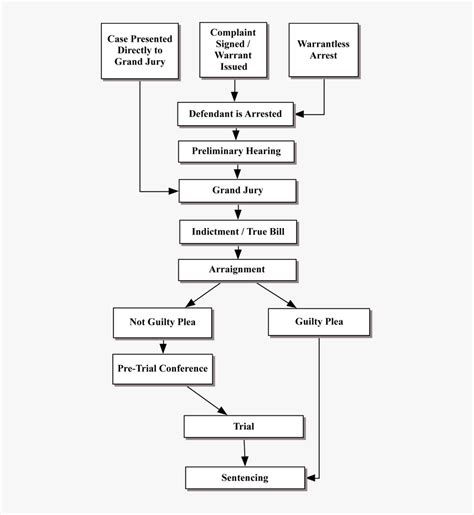 Case Presented Directly to Grand Jury

Complaint Signed / Warrant Issued

Warrantless Arrest

Defendant is Arrested

Preliminary Hearing

Grand Jury

Indictment / True Bill

Arraignment

Not Guilty Plea

Guilty Plea

Pre-Trial Conference

Trial

Sentencing